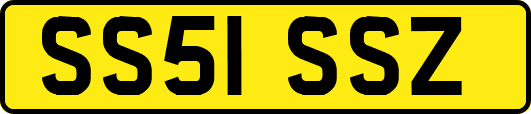 SS51 SSZ